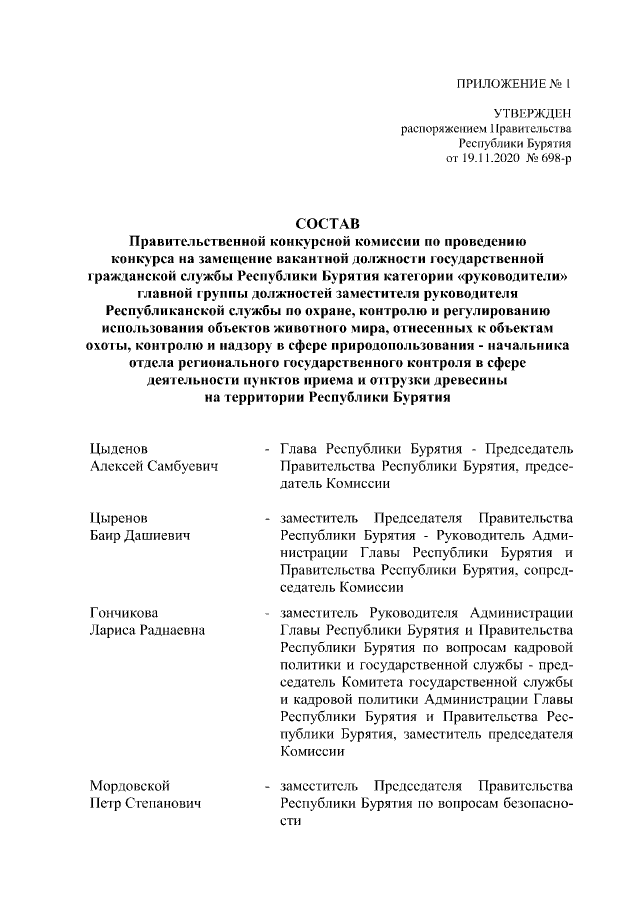 ПРИЛОЖЕНИЕ № 1

УТВЕРЖДЕН
распоряжением Правительства
Республики Бурятия
от 19.11.2020 № 698-р

СОСТАВ
Правительственной конкурсной комиссии по проведению конкурса на замещение вакантной должности государственной гражданской службы Республики Бурятия категории «руководители» главной группы должностей заместителя руководителя Республиканской службы по охране, контролю и регулированию использования объектов животного мира, отнесенных к объектам охоты, контролю и надзору в сфере природопользования - начальника отдела регионального государственного контроля в сфере деятельности пунктов приема и отгрузки древесины на территории Республики Бурятия

Цыденов Алексей Самбуевич - Глава Республики Бурятия - Председатель Правительства Республики Бурятия, председатель Комиссии

Цыренов Баир Дашиевич - заместитель Председателя Правительства Республики Бурятия - Руководитель Администрации Главы Республики Бурятия и Правительства Республики Бурятия, сопредседатель Комиссии

Гончикова Лариса Раднаевна - заместитель Руководителя Администрации Главы Республики Бурятия и Правительства Республики Бурятия по вопросам кадровой политики и государственной службы - председатель Комитета государственной службы и кадровой политики Администрации Главы Республики Бурятия и Правительства Республики Бурятия, заместитель председателя Комиссии

Мордовской Петр Степанович - заместитель Председателя Правительства Республики Бурятия по вопросам безопасности